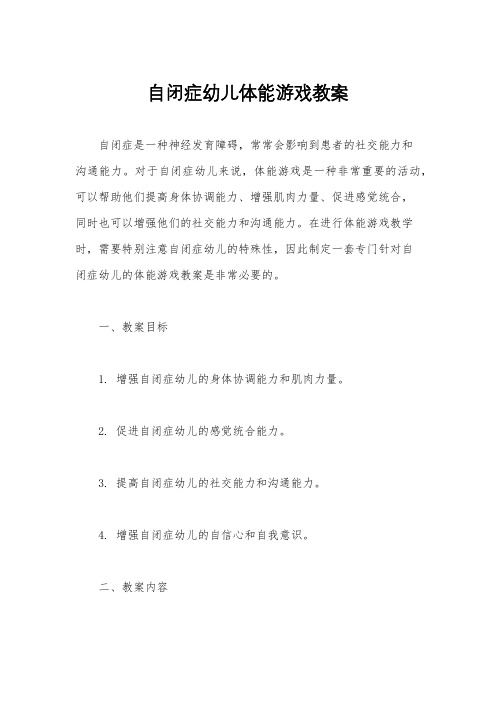 自闭症幼儿体能游戏教案

自闭症是一种神经发育障碍，常常会影响到患者的社交能力和沟通能力。对于自闭症幼儿来说，体能游戏是一种非常重要的活动，可以帮助他们提高身体协调能力、增强肌肉力量、促进感觉统合，同时也可以增强他们的社交能力和沟通能力。在进行体能游戏教学时，需要特别注意自闭症幼儿的特殊性，因此制定一套专门针对自闭症幼儿的体能游戏教案是非常必要的。

一、教案目标

1. 增强自闭症幼儿的身体协调能力和肌肉力量。

2. 促进自闭症幼儿的感觉统合能力。

3. 提高自闭症幼儿的社交能力和沟通能力。

4. 增强自闭症幼儿的自信心和自我意识。

二、教案内容